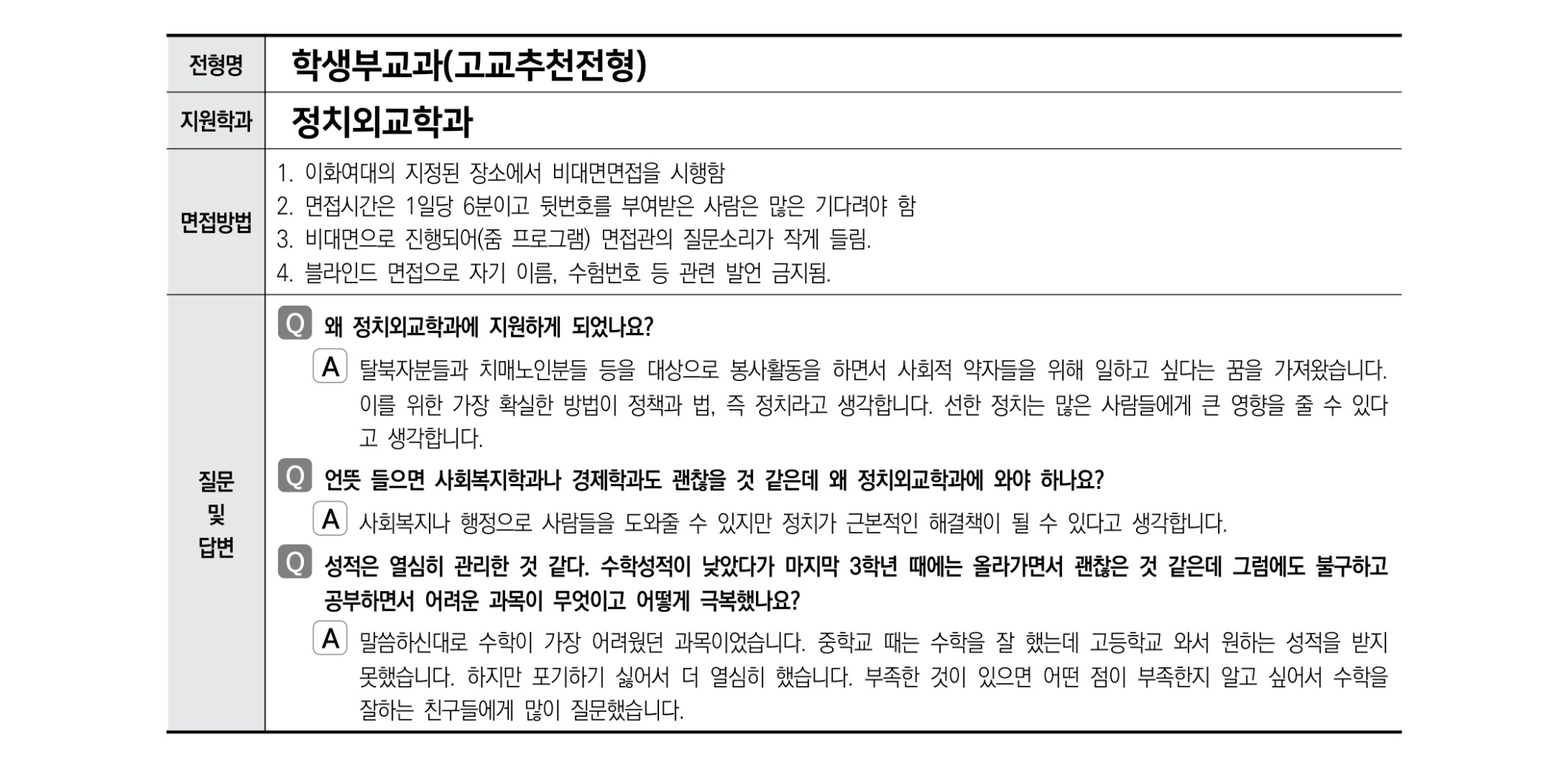 | 전형명 | 학생부교과(고교추천전형) |
|---|---|
| 지원학과 | 정치외교학과 |
| 면접방법 | 1. 이화여대의 지정된 장소에서 비대면면접을 시행함<br>2. 면접시간은 1일당 6분이고 뒷번호를 부여받은 사람은 많은 기다려야 함<br>3. 비대면으로 진행되어(줌 프로그램) 면접관의 질문소리가 작게 들림.<br>4. 블라인드 면접으로 자기 이름, 수험번호 등 관련 발언 금지됨. |
| 질문 및 답변 | Q 왜 정치외교학과에 지원하게 되었나요?<br>A 탈북자분들과 치매노인분들 등을 대상으로 봉사활동을 하면서 사회적 약자들을 위해 일하고 싶다는 꿈을 가져왔습니다. 이를 위한 가장 확실한 방법이 정책과 법, 즉 정치라고 생각합니다. 선한 정치는 많은 사람들에게 큰 영향을 줄 수 있다고 생각합니다.<br>Q 언뜻 들으면 사회복지학과나 경제학과도 괜찮을 것 같은데 왜 정치외교학과에 와야 하나요?<br>A 사회복지나 행정으로 사람들을 도와줄 수 있지만 정치가 근본적인 해결책이 될 수 있다고 생각합니다.<br>Q 성적은 열심히 관리한 것 같다. 수학성적이 낮았다가 마지막 3학년 때에는 올라가면서 괜찮은 것 같은데 그럼에도 불구하고 공부하면서 어려운 과목이 무엇이고 어떻게 극복했나요?<br>A 말씀하신대로 수학이 가장 어려웠던 과목이었습니다. 중학교 때는 수학을 잘 했는데 고등학교 와서 원하는 성적을 받지 못했습니다. 하지만 포기하기 싫어서 더 열심히 했습니다. 부족한 것이 있으면 어떤 점이 부족한지 알고 싶어서 수학을 잘하는 친구들에게 많이 질문했습니다. |